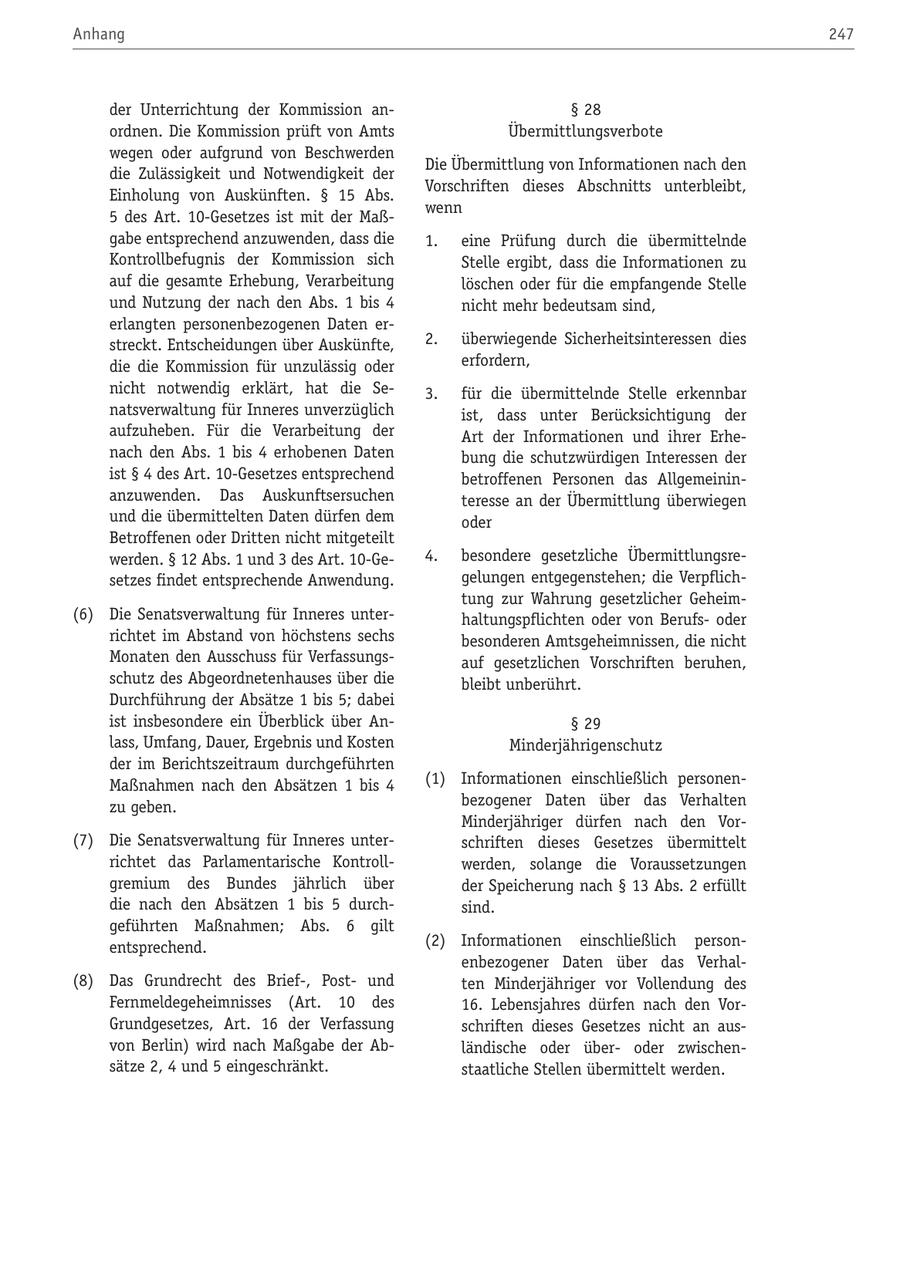 Anhang

247

der Unterrichtung der Kommission anordnen. Die Kommission prüft von Amts wegen oder aufgrund von Beschwerden die Zulässigkeit und Notwendigkeit der Einholung von Auskünften. § 15 Abs. 5 des Art. 10-Gesetzes ist mit der Maßgabe entsprechend anzuwenden, dass die Kontrollbefugnis der Kommission sich auf die gesamte Erhebung, Verarbeitung und Nutzung der nach den Abs. 1 bis 4 erlangten personenbezogenen Daten erstreckt. Entscheidungen über Auskünfte, die die Kommission für unzulässig oder nicht notwendig erklärt, hat die Senatsverwaltung für Inneres unverzüglich aufzuheben. Für die Verarbeitung der nach den Abs. 1 bis 4 erhobenen Daten ist § 4 des Art. 10-Gesetzes entsprechend anzuwenden. Das Auskunftsersuchen und die übermittelten Daten dürfen dem Betroffenen oder Dritten nicht mitgeteilt werden. § 12 Abs. 1 und 3 des Art. 10-Gesetzes findet entsprechende Anwendung.

(6) Die Senatsverwaltung für Inneres unterrichtet im Abstand von höchstens sechs Monaten den Ausschuss für Verfassungsschutz des Abgeordnetenhauses über die Durchführung der Absätze 1 bis 5; dabei ist insbesondere ein Überblick über Anlass, Umfang, Dauer, Ergebnis und Kosten der im Berichtszeitraum durchgeführten Maßnahmen nach den Absätzen 1 bis 4 zu geben.

(7) Die Senatsverwaltung für Inneres unterrichtet das Parlamentarische Kontrollgremium des Bundes jährlich über die nach den Absätzen 1 bis 5 durchgeführten Maßnahmen; Abs. 6 gilt entsprechend.

(8) Das Grundrecht des Brief-, Post- und Fernmeldegeheimnisses (Art. 10 des Grundgesetzes, Art. 16 der Verfassung von Berlin) wird nach Maßgabe der Absätze 2, 4 und 5 eingeschränkt.

§ 28
Übermittlungsverbote

Die Übermittlung von Informationen nach den Vorschriften dieses Abschnitts unterbleibt, wenn

1. eine Prüfung durch die übermittelnde Stelle ergibt, dass die Informationen zu löschen oder für die empfangende Stelle nicht mehr bedeutsam sind,

2. überwiegende Sicherheitsinteressen dies erfordern,

3. für die übermittelnde Stelle erkennbar ist, dass unter Berücksichtigung der Art der Informationen und ihrer Erhebung die schutzwürdigen Interessen der betroffenen Personen das Allgemeininteresse an der Übermittlung überwiegen oder

4. besondere gesetzliche Übermittlungsregelungen entgegenstehen; die Verpflichtung zur Wahrung gesetzlicher Geheimhaltungspflichten oder von Berufs- oder besonderen Amtsgeheimnissen, die nicht auf gesetzlichen Vorschriften beruhen, bleibt unberührt.

§ 29
Minderjährigenschutz

(1) Informationen einschließlich personenbezogener Daten über das Verhalten Minderjähriger dürfen nach den Vorschriften dieses Gesetzes übermittelt werden, solange die Voraussetzungen der Speicherung nach § 13 Abs. 2 erfüllt sind.

(2) Informationen einschließlich personenbezogener Daten über das Verhalten Minderjähriger vor Vollendung des 16. Lebensjahres dürfen nach den Vorschriften dieses Gesetzes nicht an ausländische oder über- oder zwischenstaatliche Stellen übermittelt werden.